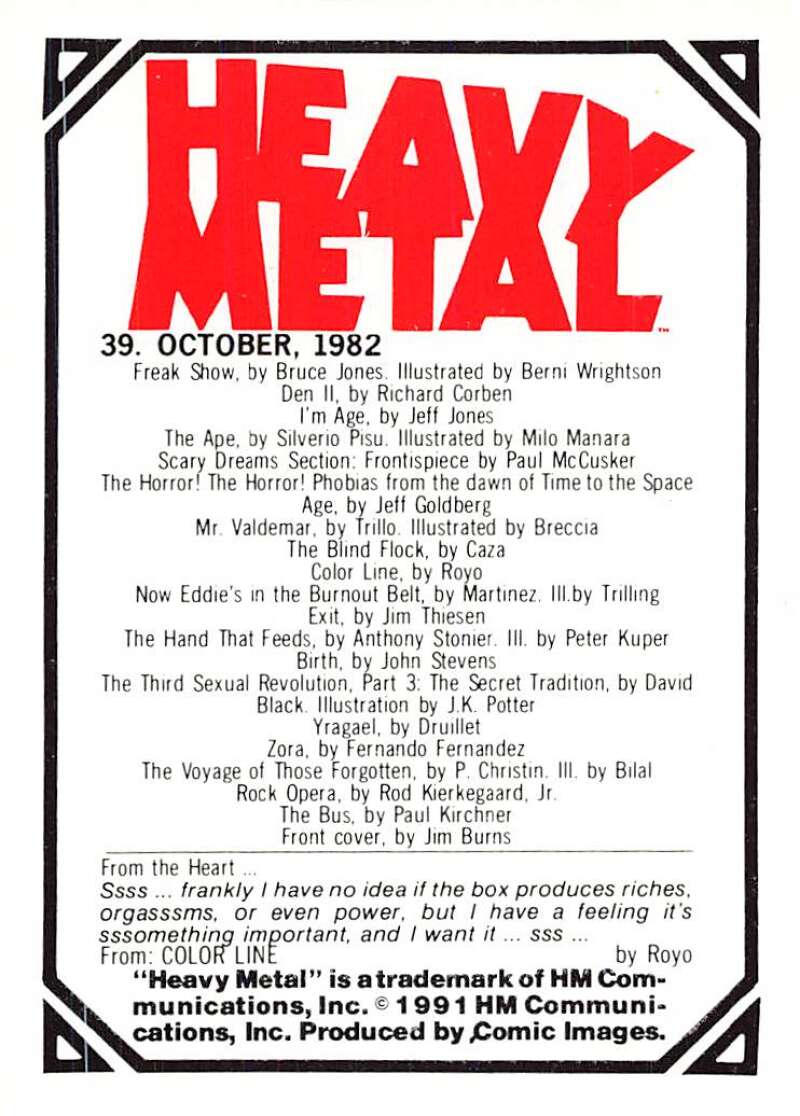 HEAVY METAL™

39. OCTOBER, 1982

Freak Show, by Bruce Jones. Illustrated by Berni Wrightson
Den II, by Richard Corben
I'm Age, by Jeff Jones
The Ape, by Silverio Pisu. Illustrated by Milo Manara
Scary Dreams Section: Frontispiece by Paul McCusker
The Horror! The Horror! Phobias from the dawn of Time to the Space Age, by Jeff Goldberg
Mr. Valdemar, by Trillo. Illustrated by Breccia
The Blind Flock, by Caza
Color Line, by Royo
Now Eddie's in the Burnout Belt, by Martinez. Ill.by Trilling
Exit, by Jim Thiesen
The Hand That Feeds, by Anthony Stonier. Ill. by Peter Kuper
Birth, by John Stevens
The Third Sexual Revolution, Part 3: The Secret Tradition, by David Black. Illustration by J.K. Potter
Yragael, by Druillet
Zora, by Fernando Fernandez
The Voyage of Those Forgotten, by P. Christin. Ill. by Bilal
Rock Opera, by Rod Kierkegaard, Jr.
The Bus, by Paul Kirchner
Front cover, by Jim Burns

From the Heart ...
Ssss ... frankly I have no idea if the box produces riches, orgasssms, or even power, but I have a feeling it's sssomething important, and I want it ... sss ...
From: COLOR LINE by Royo

"Heavy Metal" is a trademark of HM Communications, Inc. © 1991 HM Communications, Inc. Produced by Comic Images.